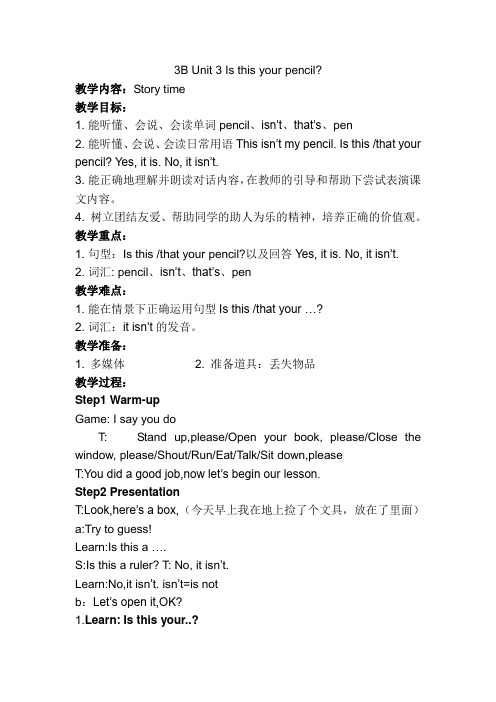 3B Unit 3 Is this your pencil?

教学内容：Story time

教学目标：

1. 能听懂、会说、会读单词 pencil、isn't、that's、pen

2. 能听懂、会说、会读日常用语 This isn't my pencil. Is this /that your pencil? Yes, it is. No, it isn't.

3. 能正确地理解并朗读对话内容，在教师的引导和帮助下尝试表演课文内容。

4. 树立团结友爱、帮助同学的助人为乐的精神，培养正确的价值观。

教学重点：

1. 句型：Is this /that your pencil?以及回答 Yes, it is. No, it isn't.

2. 词汇: pencil、isn't、that's、pen

教学难点：

1. 能在情景下正确运用句型 Is this /that your …?

2. 词汇：it isn't 的发音。

教学准备：

1. 多媒体　　2. 准备道具：丢失物品

教学过程：

Step1 Warm-up

Game: I say you do

T:　Stand up,please/Open your book, please/Close the window, please/Shout/Run/Eat/Talk/Sit down,please

T:You did a good job,now let's begin our lesson.

Step2 Presentation

T:Look,here's a box,（今天早上我在地上捡了个文具，放在了里面）

a:Try to guess!

Learn:Is this a ….

S:Is this a ruler? T: No, it isn't.

Learn:No,it isn't. isn't=is not

b：Let's open it,OK?

1.Learn: Is this your..?